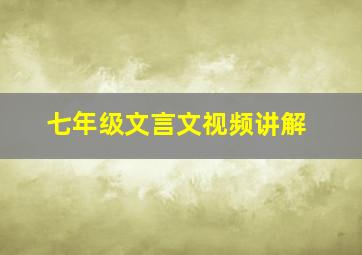 七年级文言文视频讲解